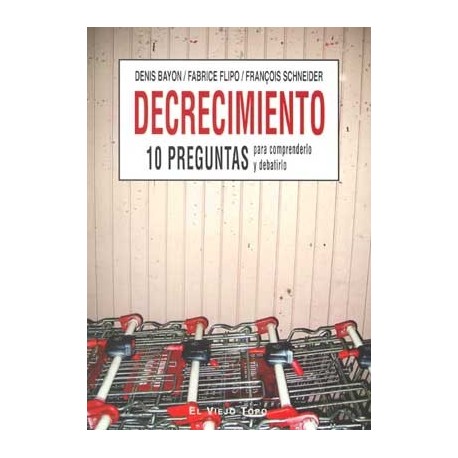 DENIS BAYON / FABRICE FLIPO / FRANÇOIS SCHNEIDER

DECRECIMIENTO

10 PREGUNTAS para comprenderlo y debatirlo

EL VIEJO TOPO